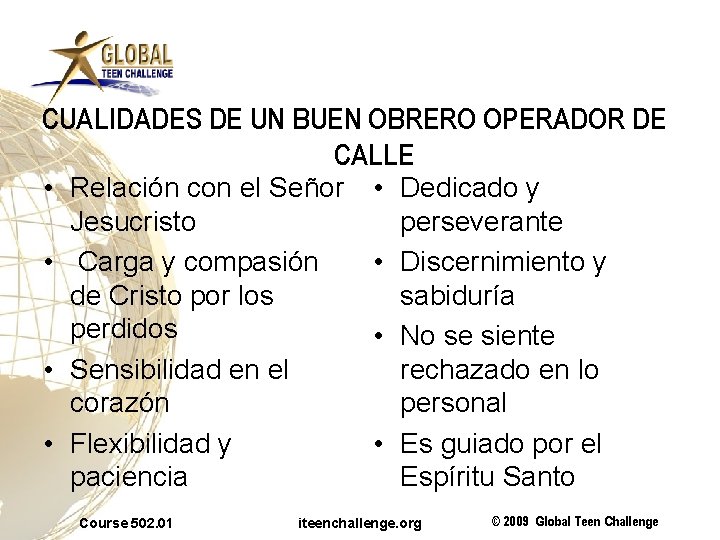 GLOBAL
TEEN CHALLENGE

CUALIDADES DE UN BUEN OBRERO OPERADOR DE CALLE

• Relación con el Señor Jesucristo
• Carga y compasión de Cristo por los perdidos
• Sensibilidad en el corazón
• Flexibilidad y paciencia

• Dedicado y perseverante
• Discernimiento y sabiduría
• No se siente rechazado en lo personal
• Es guiado por el Espíritu Santo

Course 502.01
iteenchallenge.org
© 2009 Global Teen Challenge